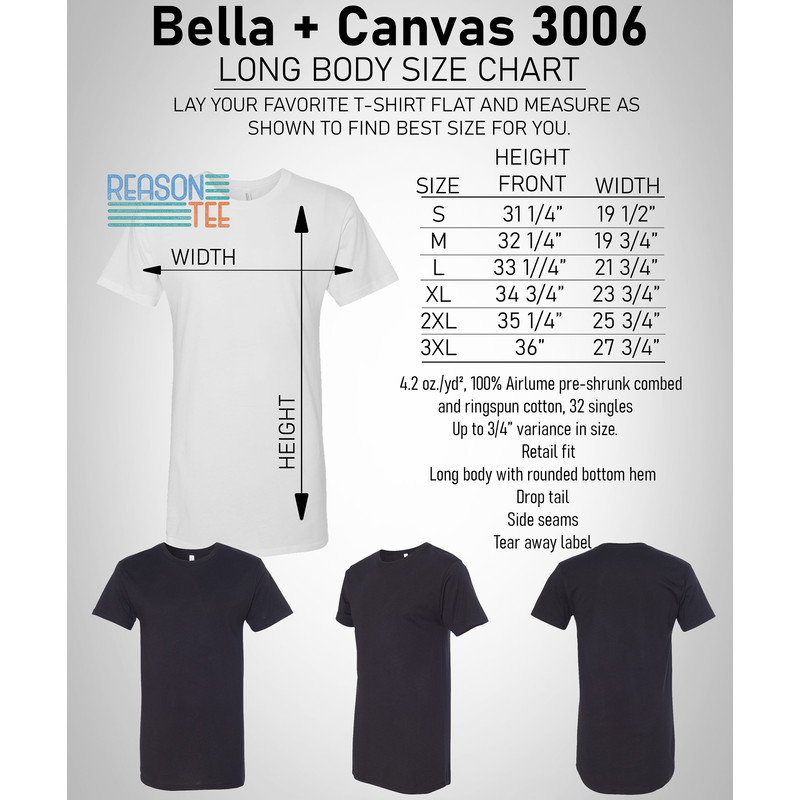 Bella + Canvas 3006

LONG BODY SIZE CHART

LAY YOUR FAVORITE T-SHIRT FLAT AND MEASURE AS SHOWN TO FIND BEST SIZE FOR YOU.

REASON TEE

WIDTH

HEIGHT

| SIZE | HEIGHT FRONT | WIDTH |
|---|---|---|
| S | 31 1/4" | 19 1/2" |
| M | 32 1/4" | 19 3/4" |
| L | 33 1//4" | 21 3/4" |
| XL | 34 3/4" | 23 3/4" |
| 2XL | 35 1/4" | 25 3/4" |
| 3XL | 36" | 27 3/4" |

4.2 oz./yd², 100% Airlume pre-shrunk combed and ringspun cotton, 32 singles
Up to 3/4" variance in size.
Retail fit
Long body with rounded bottom hem
Drop tail
Side seams
Tear away label